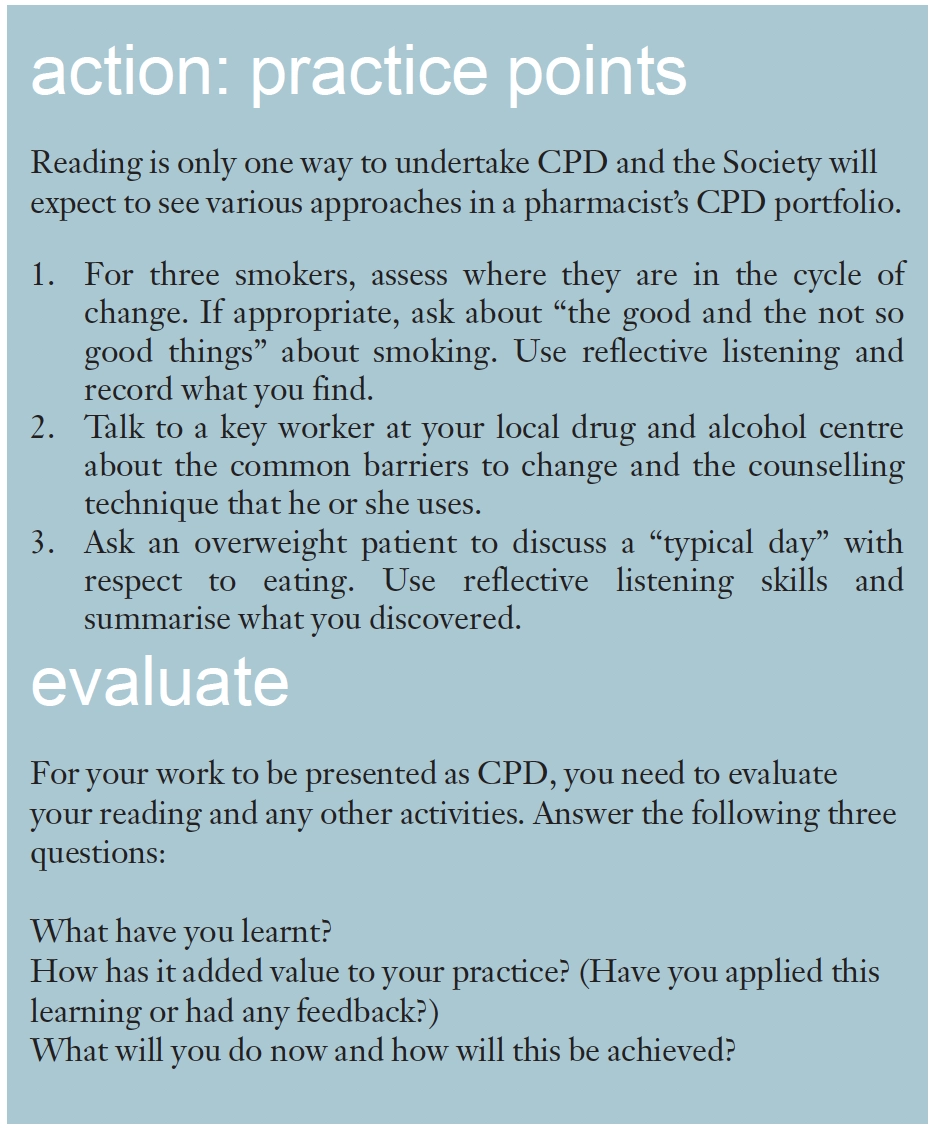 action: practice points

Reading is only one way to undertake CPD and the Society will expect to see various approaches in a pharmacist's CPD portfolio.

1. For three smokers, assess where they are in the cycle of change. If appropriate, ask about "the good and the not so good things" about smoking. Use reflective listening and record what you find.
2. Talk to a key worker at your local drug and alcohol centre about the common barriers to change and the counselling technique that he or she uses.
3. Ask an overweight patient to discuss a "typical day" with respect to eating. Use reflective listening skills and summarise what you discovered.

evaluate

For your work to be presented as CPD, you need to evaluate your reading and any other activities. Answer the following three questions:

What have you learnt?
How has it added value to your practice? (Have you applied this learning or had any feedback?)
What will you do now and how will this be achieved?